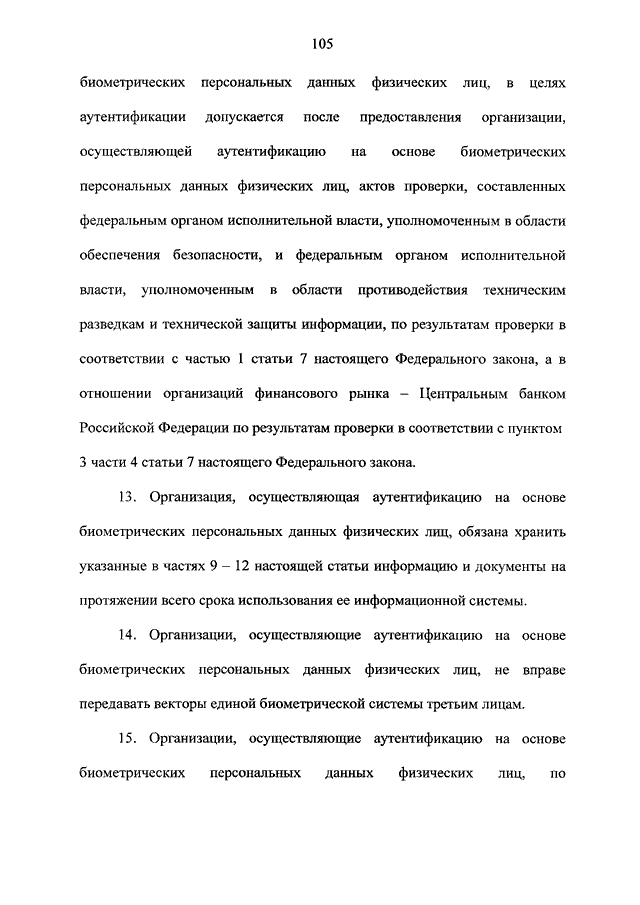 105

биометрических персональных данных физических лиц, в целях аутентификации допускается после предоставления организации, осуществляющей аутентификацию на основе биометрических персональных данных физических лиц, актов проверки, составленных федеральным органом исполнительной власти, уполномоченным в области обеспечения безопасности, и федеральным органом исполнительной власти, уполномоченным в области противодействия техническим разведкам и технической защиты информации, по результатам проверки в соответствии с частью 1 статьи 7 настоящего Федерального закона, а в отношении организаций финансового рынка – Центральным банком Российской Федерации по результатам проверки в соответствии с пунктом 3 части 4 статьи 7 настоящего Федерального закона.

13. Организация, осуществляющая аутентификацию на основе биометрических персональных данных физических лиц, обязана хранить указанные в частях 9 – 12 настоящей статьи информацию и документы на протяжении всего срока использования ее информационной системы.

14. Организации, осуществляющие аутентификацию на основе биометрических персональных данных физических лиц, не вправе передавать векторы единой биометрической системы третьим лицам.

15. Организации, осуществляющие аутентификацию на основе биометрических персональных данных физических лиц, по